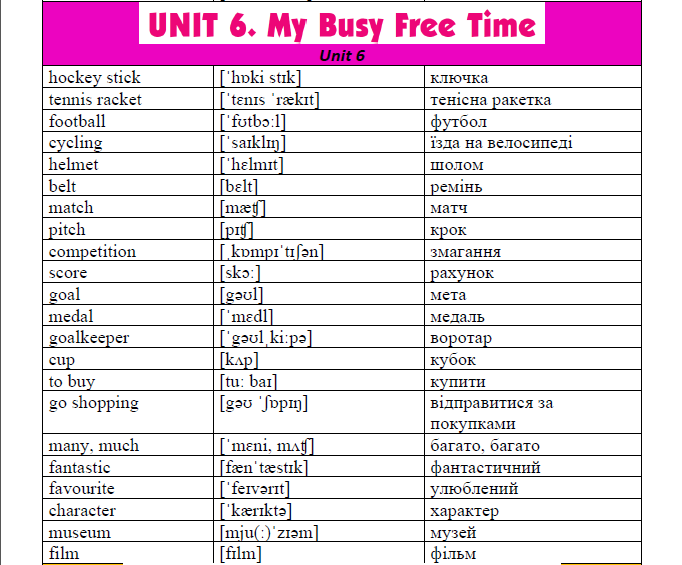 UNIT 6. My Busy Free Time

Unit 6

| | | |
|---|---|---|
| hockey stick | [ˈhɒki stɪk] | ключка |
| tennis racket | [ˈtɛnɪs ˈrækɪt] | тенісна ракетка |
| football | [ˈfʊtbɔːl] | футбол |
| cycling | [ˈsaɪklɪŋ] | їзда на велосипеді |
| helmet | [ˈhɛlmɪt] | шолом |
| belt | [bɛlt] | ремінь |
| match | [mæʧ] | матч |
| pitch | [pɪʧ] | крок |
| competition | [ˌkɒmpɪˈtɪʃən] | змагання |
| score | [skɔː] | рахунок |
| goal | [gəʊl] | мета |
| medal | [ˈmɛdl] | медаль |
| goalkeeper | [ˈgəʊlˌkiːpə] | воротар |
| cup | [kʌp] | кубок |
| to buy | [tuː baɪ] | купити |
| go shopping | [gəʊ ˈʃɒpɪŋ] | відправитися за покупками |
| many, much | [ˈmɛni, mʌʧ] | багато, багато |
| fantastic | [fænˈtæstɪk] | фантастичний |
| favourite | [ˈfeɪvərɪt] | улюблений |
| character | [ˈkærɪktə] | характер |
| museum | [mju(ː)ˈzɪəm] | музей |
| film | [fɪlm] | фільм |